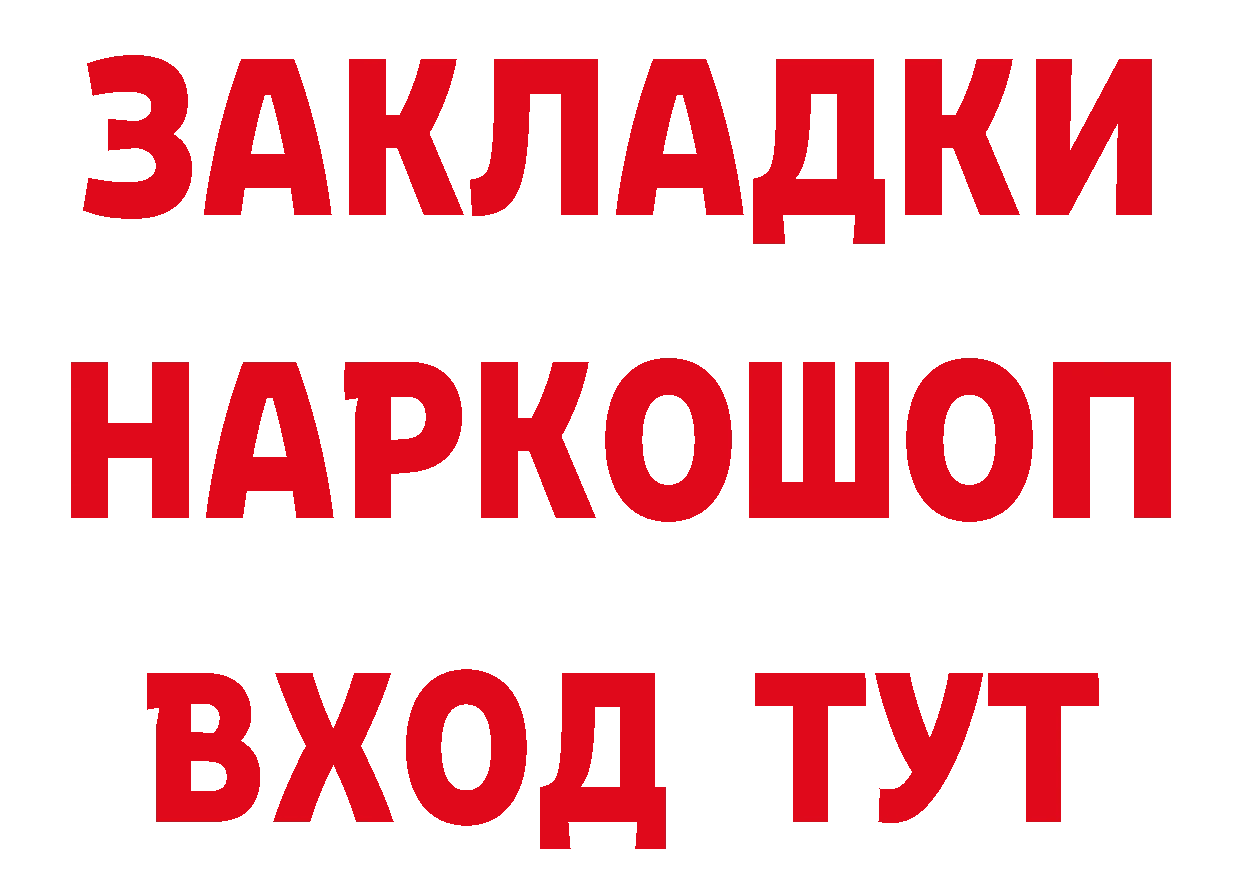 ЗАКЛАДКИ
НАРКОШОП
ВХОД ТУТ